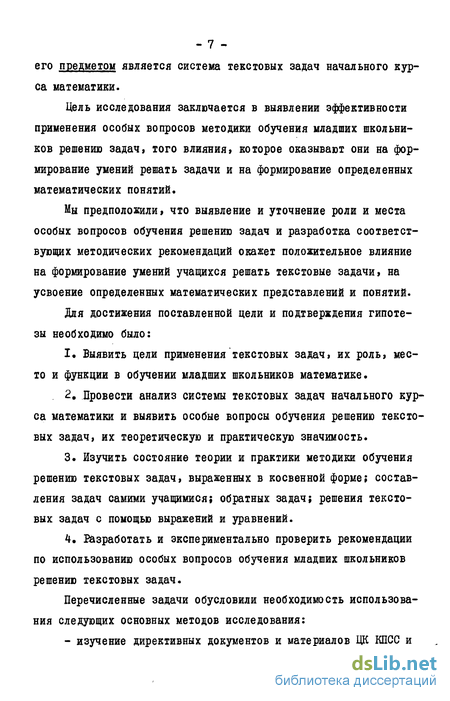 - 7 -

его предметом является система текстовых задач начального курса математики.

Цель исследования заключается в выявлении эффективности применения особых вопросов методики обучения младших школьников решению задач, того влияния, которое оказывают они на формирование умений решать задачи и на формирование определенных математических понятий.

Мы предположили, что выявление и уточнение роли и места особых вопросов обучения решению задач и разработка соответствующих методических рекомендаций окажет положительное влияние на формирование умений учащихся решать текстовые задачи, на усвоение определенных математических представлений и понятий.

Для достижения поставленной цели и подтверждения гипотезы необходимо было:

I. Выявить цели применения текстовых задач, их роль, место и функции в обучении младших школьников математике.

2. Провести анализ системы текстовых задач начального курса математики и выявить особые вопросы обучения решению текстовых задач, их теоретическую и практическую значимость.

3. Изучить состояние теории и практики методики обучения решению текстовых задач, выраженных в косвенной форме; составления задач самими учащимися; обратных задач; решения текстовых задач с помощью выражений и уравнений.

4. Разработать и экспериментально проверить рекомендации по использованию особых вопросов обучения младших школьников решению текстовых задач.

Перечисленные задачи обусловили необходимость использования следующих основных методов исследования:

- изучение директивных документов и материалов ЦК КПСС и

dsLib.net
библиотека диссертаций